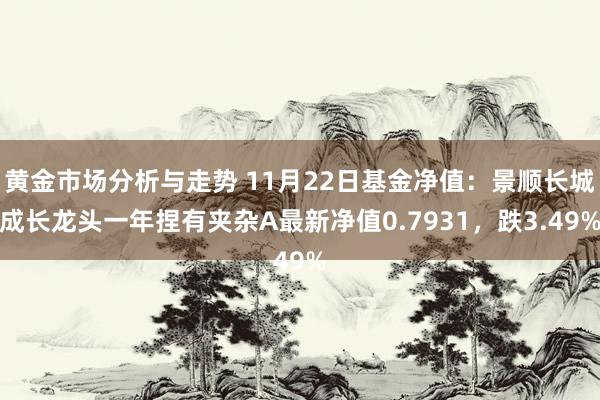 黄金市场分析与走势 11月22日基金净值：景顺长城成长龙头一年捏有夹杂A最新净值0.7931，跌3.49%
49%